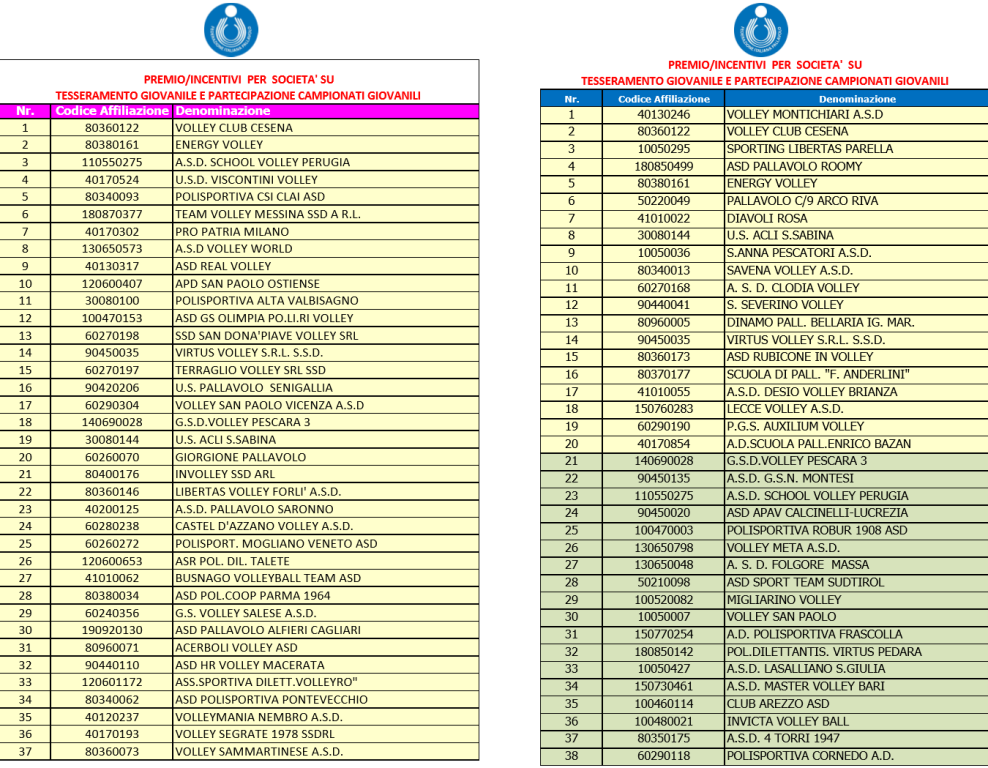 PREMIO/INCENTIVI PER SOCIETA' SU
TESSERAMENTO GIOVANILE E PARTECIPAZIONE CAMPIONATI GIOVANILI

| Nr. | Codice Affiliazione | Denominazione |
|---|---|---|
| 1 | 80360122 | VOLLEY CLUB CESENA |
| 2 | 80380161 | ENERGY VOLLEY |
| 3 | 110550275 | A.S.D. SCHOOL VOLLEY PERUGIA |
| 4 | 40170524 | U.S.D. VISCONTINI VOLLEY |
| 5 | 80340093 | POLISPORTIVA CSI CLAI ASD |
| 6 | 180870377 | TEAM VOLLEY MESSINA SSD A R.L. |
| 7 | 40170302 | PRO PATRIA MILANO |
| 8 | 130650573 | A.S.D VOLLEY WORLD |
| 9 | 40130317 | ASD REAL VOLLEY |
| 10 | 120600407 | APD SAN PAOLO OSTIENSE |
| 11 | 30080100 | POLISPORTIVA ALTA VALBISAGNO |
| 12 | 100470153 | ASD GS OLIMPIA PO.LI.RI VOLLEY |
| 13 | 60270198 | SSD SAN DONA'PIAVE VOLLEY SRL |
| 14 | 90450035 | VIRTUS VOLLEY S.R.L. S.S.D. |
| 15 | 60270197 | TERRAGLIO VOLLEY SRL SSD |
| 16 | 90420206 | U.S. PALLAVOLO SENIGALLIA |
| 17 | 60290304 | VOLLEY SAN PAOLO VICENZA A.S.D |
| 18 | 140690028 | G.S.D.VOLLEY PESCARA 3 |
| 19 | 30080144 | U.S. ACLI S.SABINA |
| 20 | 60260070 | GIORGIONE PALLAVOLO |
| 21 | 80400176 | INVOLLEY SSD ARL |
| 22 | 80360146 | LIBERTAS VOLLEY FORLI' A.S.D. |
| 23 | 40200125 | A.S.D. PALLAVOLO SARONNO |
| 24 | 60280238 | CASTEL D'AZZANO VOLLEY A.S.D. |
| 25 | 60260272 | POLISPORT. MOGLIANO VENETO ASD |
| 26 | 120600653 | ASR POL. DIL. TALETE |
| 27 | 41010062 | BUSNAGO VOLLEYBALL TEAM ASD |
| 28 | 80380034 | ASD POL.COOP PARMA 1964 |
| 29 | 60240356 | G.S. VOLLEY SALESE A.S.D. |
| 30 | 190920130 | ASD PALLAVOLO ALFIERI CAGLIARI |
| 31 | 80960071 | ACERBOLI VOLLEY ASD |
| 32 | 90440110 | ASD HR VOLLEY MACERATA |
| 33 | 120601172 | ASS.SPORTIVA DILETT.VOLLEYRO" |
| 34 | 80340062 | ASD POLISPORTIVA PONTEVECCHIO |
| 35 | 40120237 | VOLLEYMANIA NEMBRO A.S.D. |
| 36 | 40170193 | VOLLEY SEGRATE 1978 SSDRL |
| 37 | 80360073 | VOLLEY SAMMARTINESE A.S.D. |

PREMIO/INCENTIVI PER SOCIETA' SU
TESSERAMENTO GIOVANILE E PARTECIPAZIONE CAMPIONATI GIOVANILI

| Nr. | Codice Affiliazione | Denominazione |
|---|---|---|
| 1 | 40130246 | VOLLEY MONTICHIARI A.S.D |
| 2 | 80360122 | VOLLEY CLUB CESENA |
| 3 | 10050295 | SPORTING LIBERTAS PARELLA |
| 4 | 180850499 | ASD PALLAVOLO ROOMY |
| 5 | 80380161 | ENERGY VOLLEY |
| 6 | 50220049 | PALLAVOLO C/9 ARCO RIVA |
| 7 | 41010022 | DIAVOLI ROSA |
| 8 | 30080144 | U.S. ACLI S.SABINA |
| 9 | 10050036 | S.ANNA PESCATORI A.S.D. |
| 10 | 80340013 | SAVENA VOLLEY A.S.D. |
| 11 | 60270168 | A. S. D. CLODIA VOLLEY |
| 12 | 90440041 | S. SEVERINO VOLLEY |
| 13 | 80960005 | DINAMO PALL. BELLARIA IG. MAR. |
| 14 | 90450035 | VIRTUS VOLLEY S.R.L. S.S.D. |
| 15 | 80360173 | ASD RUBICONE IN VOLLEY |
| 16 | 80370177 | SCUOLA DI PALL. "F. ANDERLINI" |
| 17 | 41010055 | A.S.D. DESIO VOLLEY BRIANZA |
| 18 | 150760283 | LECCE VOLLEY A.S.D. |
| 19 | 60290190 | P.G.S. AUXILIUM VOLLEY |
| 20 | 40170854 | A.D.SCUOLA PALL.ENRICO BAZAN |
| 21 | 140690028 | G.S.D.VOLLEY PESCARA 3 |
| 22 | 90450135 | A.S.D. G.S.N. MONTESI |
| 23 | 110550275 | A.S.D. SCHOOL VOLLEY PERUGIA |
| 24 | 90450020 | ASD APAV CALCINELLI-LUCREZIA |
| 25 | 100470003 | POLISPORTIVA ROBUR 1908 ASD |
| 26 | 130650798 | VOLLEY META A.S.D. |
| 27 | 130650048 | A. S. D. FOLGORE MASSA |
| 28 | 50210098 | ASD SPORT TEAM SUDTIROL |
| 29 | 100520082 | MIGLIARINO VOLLEY |
| 30 | 10050007 | VOLLEY SAN PAOLO |
| 31 | 150770254 | A.D. POLISPORTIVA FRASCOLLA |
| 32 | 180850142 | POL.DILETTANTIS. VIRTUS PEDARA |
| 33 | 10050427 | A.S.D. LASALLIANO S.GIULIA |
| 34 | 150730461 | A.S.D. MASTER VOLLEY BARI |
| 35 | 100460114 | CLUB AREZZO ASD |
| 36 | 100480021 | INVICTA VOLLEY BALL |
| 37 | 80350175 | A.S.D. 4 TORRI 1947 |
| 38 | 60290118 | POLISPORTIVA CORNEDO A.D. |